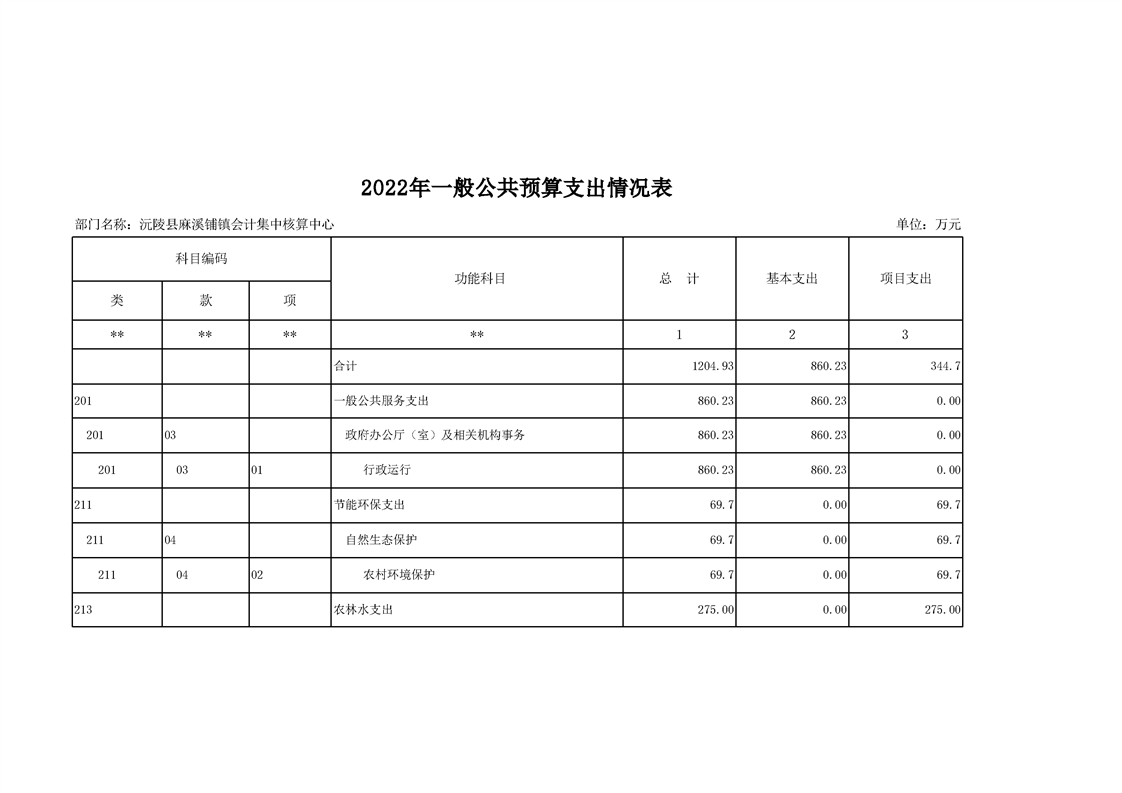 2022年一般公共预算支出情况表

部门名称：沅陵县麻溪铺镇会计集中核算中心

单位：万元

| 科目编码 | | | 功能科目 | 总　计 | 基本支出 | 项目支出 |
|---|---|---|---|---|---|---|
| 类 | 款 | 项 | | | | |
| ** | ** | ** | ** | 1 | 2 | 3 |
| | | | 合计 | 1204.93 | 860.23 | 344.7 |
| 201 | | | 一般公共服务支出 | 860.23 | 860.23 | 0.00 |
| 201 | 03 | | 政府办公厅（室）及相关机构事务 | 860.23 | 860.23 | 0.00 |
| 201 | 03 | 01 | 行政运行 | 860.23 | 860.23 | 0.00 |
| 211 | | | 节能环保支出 | 69.7 | 0.00 | 69.7 |
| 211 | 04 | | 自然生态保护 | 69.7 | 0.00 | 69.7 |
| 211 | 04 | 02 | 农村环境保护 | 69.7 | 0.00 | 69.7 |
| 213 | | | 农林水支出 | 275.00 | 0.00 | 275.00 |